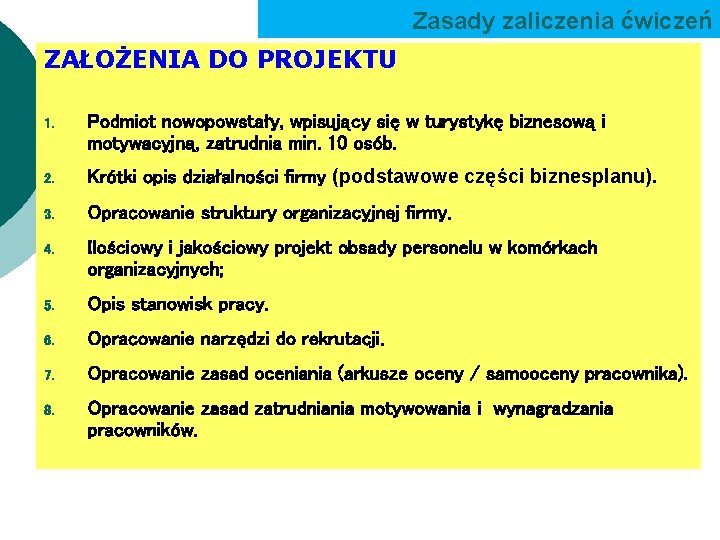 Zasady zaliczenia ćwiczeń

ZAŁOŻENIA DO PROJEKTU

1. Podmiot nowopowstały, wpisujący się w turystykę biznesową i motywacyjną, zatrudnia min. 10 osób.
2. Krótki opis działalności firmy (podstawowe części biznesplanu).
3. Opracowanie struktury organizacyjnej firmy.
4. Ilościowy i jakościowy projekt obsady personelu w komórkach organizacyjnych;
5. Opis stanowisk pracy.
6. Opracowanie narzędzi do rekrutacji.
7. Opracowanie zasad oceniania (arkusze oceny / samooceny pracownika).
8. Opracowanie zasad zatrudniania motywowania i wynagradzania pracowników.